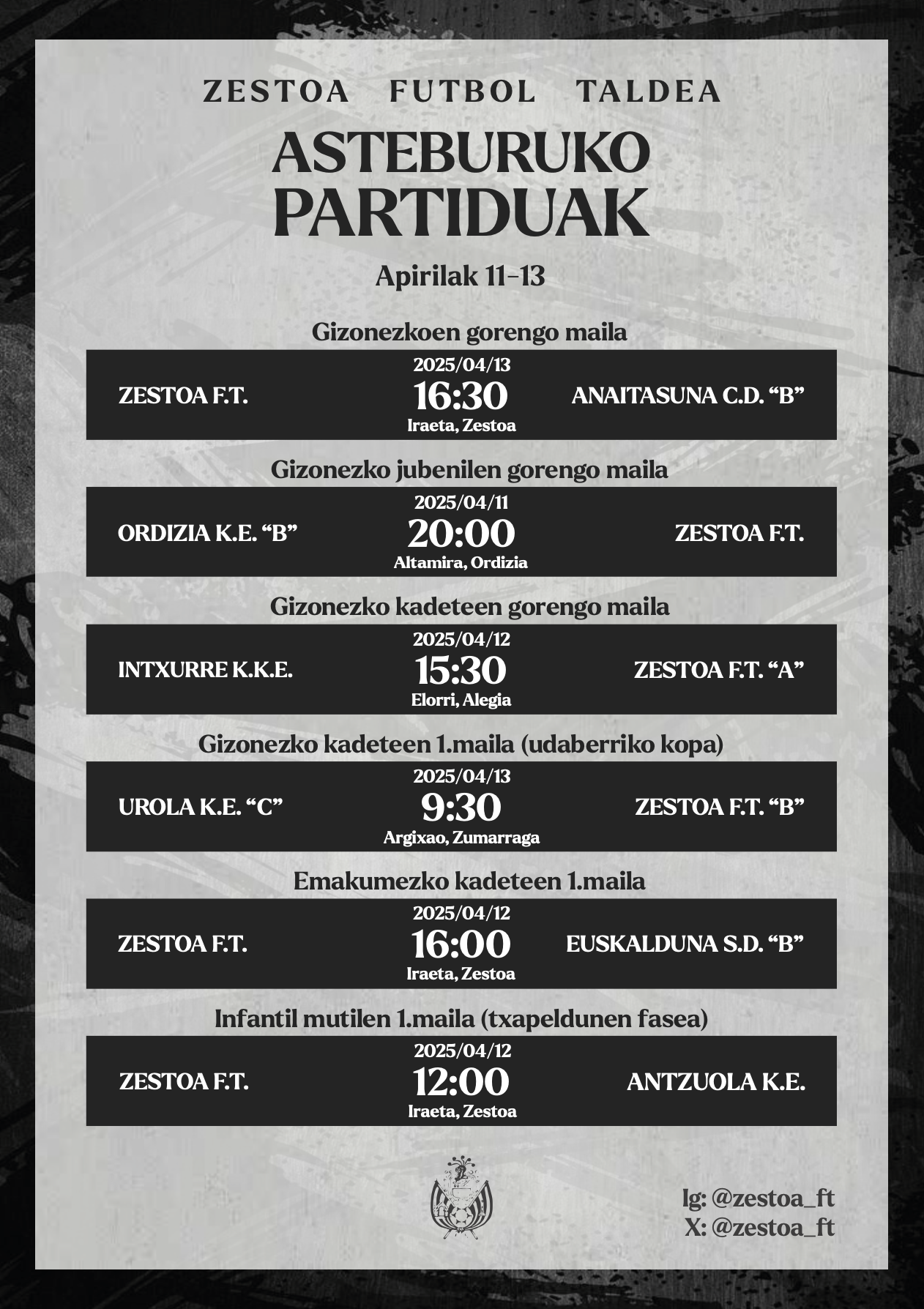 ZESTOA FUTBOL TALDEA

ASTEBURUKO PARTIDUAK

Apirilak 11-13

Gizonezkoen gorengo maila

ZESTOA F.T. 2025/04/13 16:30 Iraeta, Zestoa ANAITASUNA C.D. “B”

Gizonezko jubenilen gorengo maila

ORDIZIA K.E. “B” 2025/04/11 20:00 Altamira, Ordizia ZESTOA F.T.

Gizonezko kadeteen gorengo maila

INTXURRE K.K.E. 2025/04/12 15:30 Elorri, Alegia ZESTOA F.T. “A”

Gizonezko kadeteen 1.maila (udaberriko kopa)

UROLA K.E. “C” 2025/04/13 9:30 Argixao, Zumarraga ZESTOA F.T. “B”

Emakumezko kadeteen 1.maila

ZESTOA F.T. 2025/04/12 16:00 Iraeta, Zestoa EUSKALDUNA S.D. “B”

Infantil mutilen 1.maila (txapeldunen fasea)

ZESTOA F.T. 2025/04/12 12:00 Iraeta, Zestoa ANTZUOLA K.E.

Ig: @zestoa_ft
X: @zestoa_ft